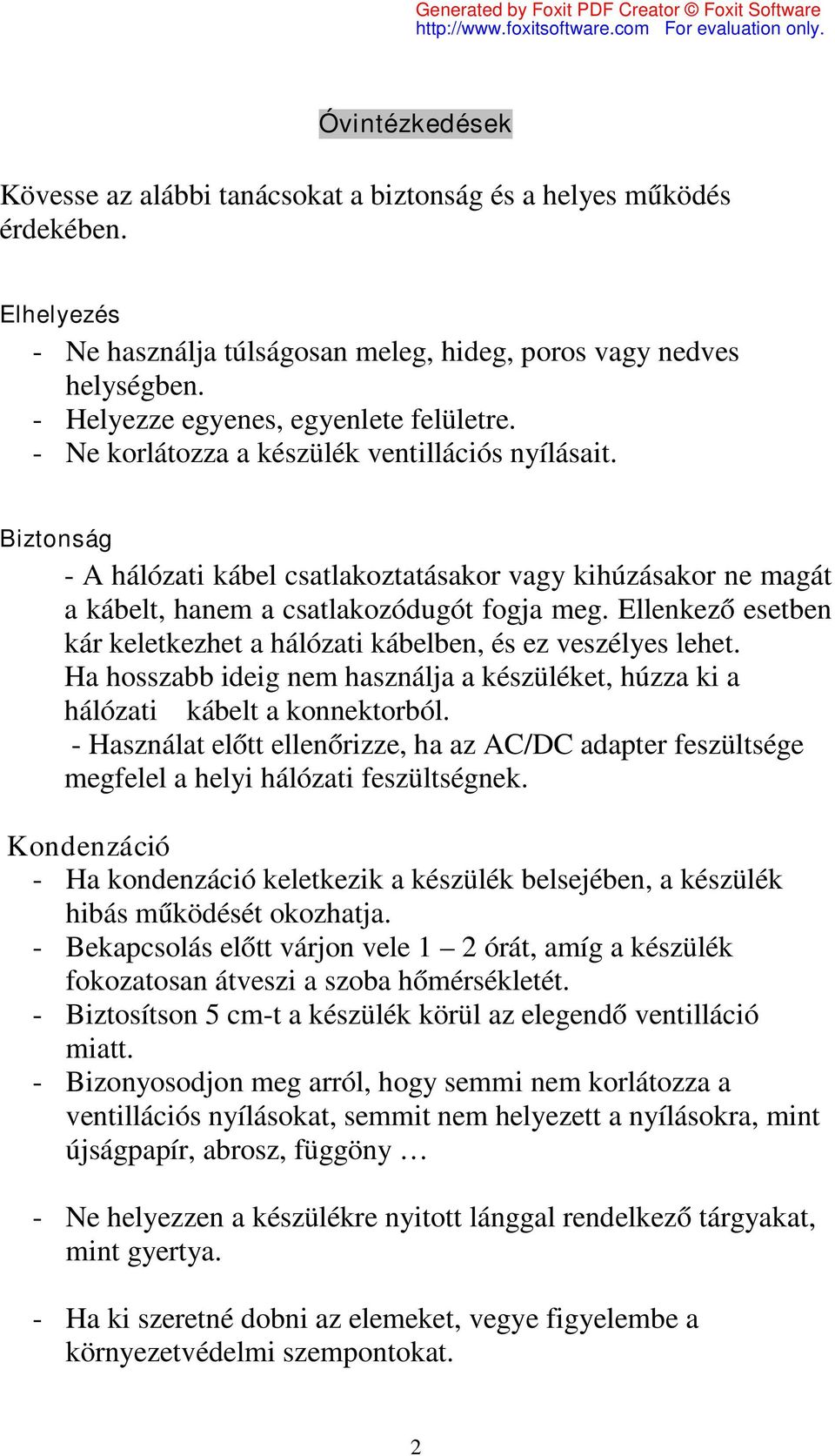 Generated by Foxit PDF Creator © Foxit Software
http://www.foxitsoftware.com For evaluation only.

Óvintézkedések

Kövesse az alábbi tanácsokat a biztonság és a helyes működés érdekében.

Elhelyezés
- Ne használja túlságosan meleg, hideg, poros vagy nedves helységben.
- Helyezze egyenes, egyenlete felületre.
- Ne korlátozza a készülék ventillációs nyílásait.

Biztonság
- A hálózati kábel csatlakoztatásakor vagy kihúzásakor ne magát a kábelt, hanem a csatlakozódugót fogja meg. Ellenkező esetben kár keletkezhet a hálózati kábelben, és ez veszélyes lehet. Ha hosszabb ideig nem használja a készüléket, húzza ki a hálózati kábelt a konnektorból.
- Használat előtt ellenőrizze, ha az AC/DC adapter feszültsége megfelel a helyi hálózati feszültségnek.

Kondenzáció
- Ha kondenzáció keletkezik a készülék belsejében, a készülék hibás működését okozhatja.
- Bekapcsolás előtt várjon vele 1 – 2 órát, amíg a készülék fokozatosan átveszi a szoba hőmérsékletét.
- Biztosítson 5 cm-t a készülék körül az elegendő ventilláció miatt.
- Bizonyosodjon meg arról, hogy semmi nem korlátozza a ventillációs nyílásokat, semmit nem helyezett a nyílásokra, mint újságpapír, abrosz, függöny …

- Ne helyezzen a készülékre nyitott lánggal rendelkező tárgyakat, mint gyertya.

- Ha ki szeretné dobni az elemeket, vegye figyelembe a környezetvédelmi szempontokat.

2